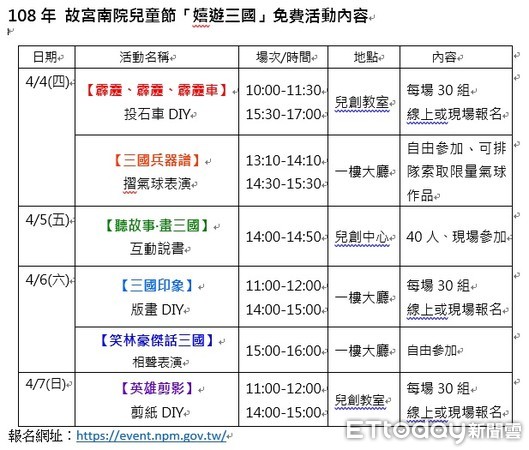 108 年 故宮南院兒童節「嬉遊三國」免費活動內容

| 日期 | 活動名稱 | 場次/時間 | 地點 | 內容 |
|---|---|---|---|---|
| 4/4(四) | 【霹靂、霹靂、霹靂車】 投石車 DIY | 10:00-11:30 15:30-17:00 | 兒創教室 | 每場 30 組 線上或現場報名 |
| | 【三國兵器譜】 摺氣球表演 | 13:10-14:10 14:30-15:30 | 一樓大廳 | 自由參加、可排隊索取限量氣球作品 |
| 4/5(五) | 【聽故事·畫三國】 互動說書 | 14:00-14:50 | 兒創中心 | 40 人、現場參加 |
| 4/6(六) | 【三國印象】 版畫 DIY | 11:00-12:00 14:00-15:00 | 一樓大廳 | 每場 30 組 線上或現場報名 |
| | 【笑林豪傑話三國】 相聲表演 | 15:00-16:00 | 一樓大廳 | 自由參加 |
| 4/7(日) | 【英雄剪影】 剪紙 DIY | 11:00-12:00 14:00-15:00 | 兒創教室 | 每場 30 組 線上或現場報名 |

報名網址：https://event.npm.gov.tw/

ETtoday新聞雲